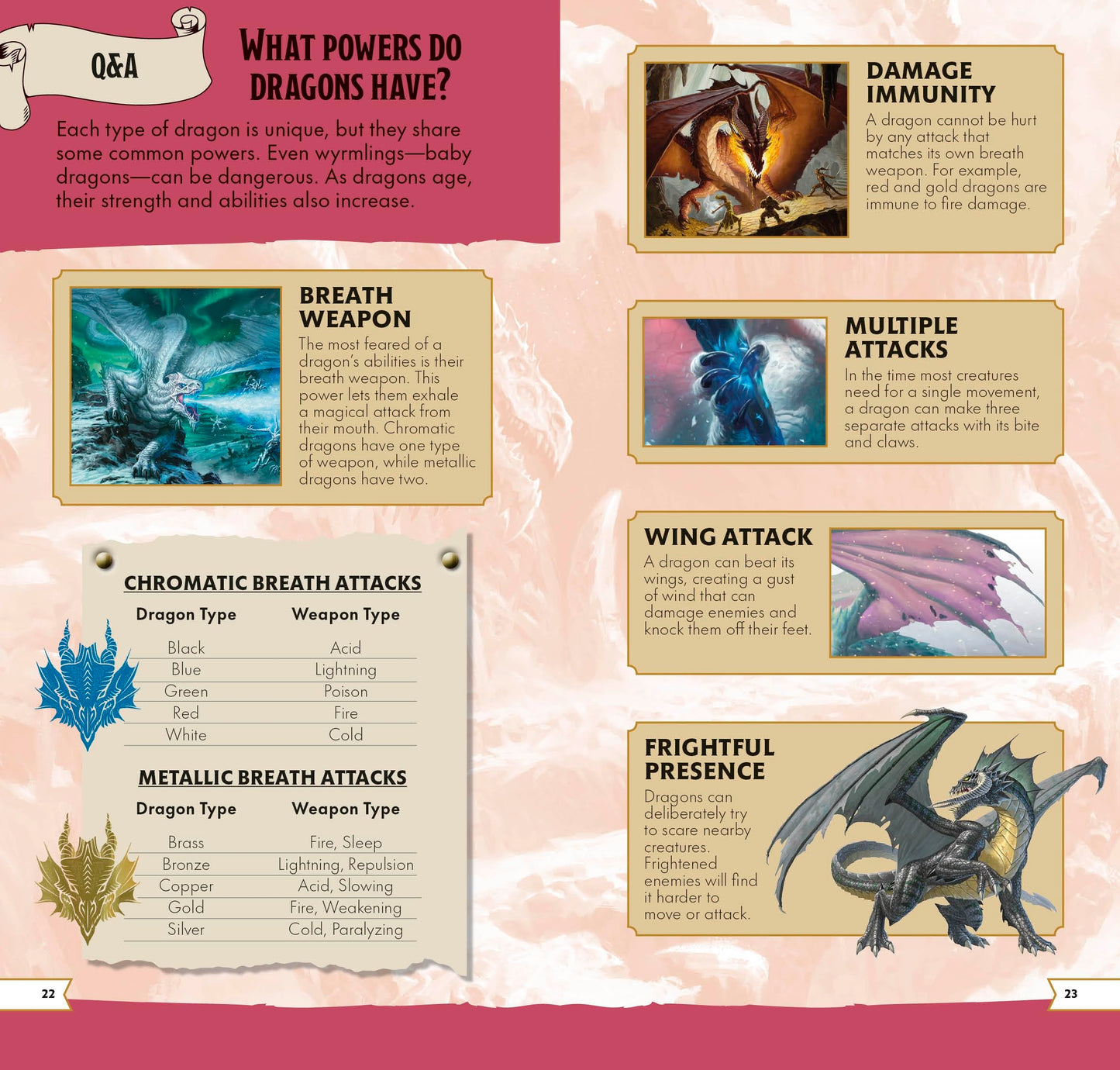 Q&A

WHAT POWERS DO DRAGONS HAVE?

Each type of dragon is unique, but they share some common powers. Even wyrmlings—baby dragons—can be dangerous. As dragons age, their strength and abilities also increase.

BREATH WEAPON
The most feared of a dragon's abilities is their breath weapon. This power lets them exhale a magical attack from their mouth. Chromatic dragons have one type of weapon, while metallic dragons have two.

CHROMATIC BREATH ATTACKS

| Dragon Type | Weapon Type |
|---|---|
| Black | Acid |
| Blue | Lightning |
| Green | Poison |
| Red | Fire |
| White | Cold |

METALLIC BREATH ATTACKS

| Dragon Type | Weapon Type |
|---|---|
| Brass | Fire, Sleep |
| Bronze | Lightning, Repulsion |
| Copper | Acid, Slowing |
| Gold | Fire, Weakening |
| Silver | Cold, Paralyzing |

22

DAMAGE IMMUNITY
A dragon cannot be hurt by any attack that matches its own breath weapon. For example, red and gold dragons are immune to fire damage.

MULTIPLE ATTACKS
In the time most creatures need for a single movement, a dragon can make three separate attacks with its bite and claws.

WING ATTACK
A dragon can beat its wings, creating a gust of wind that can damage enemies and knock them off their feet.

FRIGHTFUL PRESENCE
Dragons can deliberately try to scare nearby creatures. Frightened enemies will find it harder to move or attack.

23